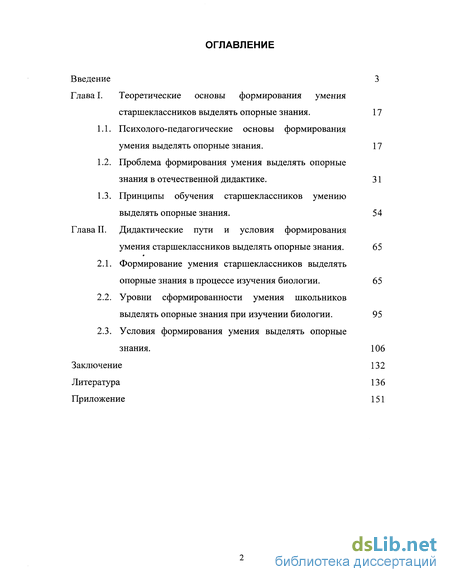 ОГЛАВЛЕНИЕ

Введение 3

Глава I. Теоретические основы формирования умения старшеклассников выделять опорные знания. 17

1.1. Психолого-педагогические основы формирования умения выделять опорные знания. 17

1.2. Проблема формирования умения выделять опорные знания в отечественной дидактике. 31

1.3. Принципы обучения старшеклассников умению выделять опорные знания. 54

Глава II. Дидактические пути и условия формирования умения старшеклассников выделять опорные знания. 65

2.1. Формирование умения старшеклассников выделять опорные знания в процессе изучения биологии. 65

2.2. Уровни сформированности умения школьников выделять опорные знания при изучении биологии. 95

2.3. Условия формирования умения выделять опорные знания. 106

Заключение 132

Литература 136

Приложение 151

2

dsLib.net
библиотека диссертаций